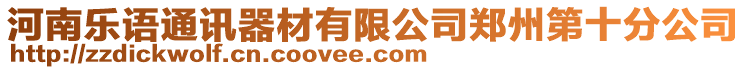 河南乐语通讯器材有限公司郑州第十分公司
http://zzdickwolf.cn.coovee.com